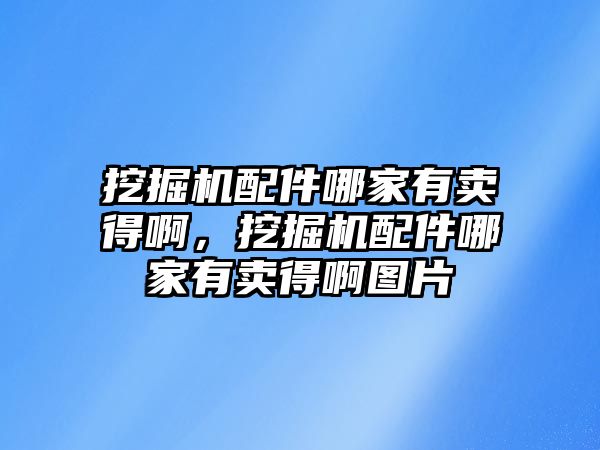 挖掘机配件哪家有卖得啊，挖掘机配件哪家有卖得啊图片